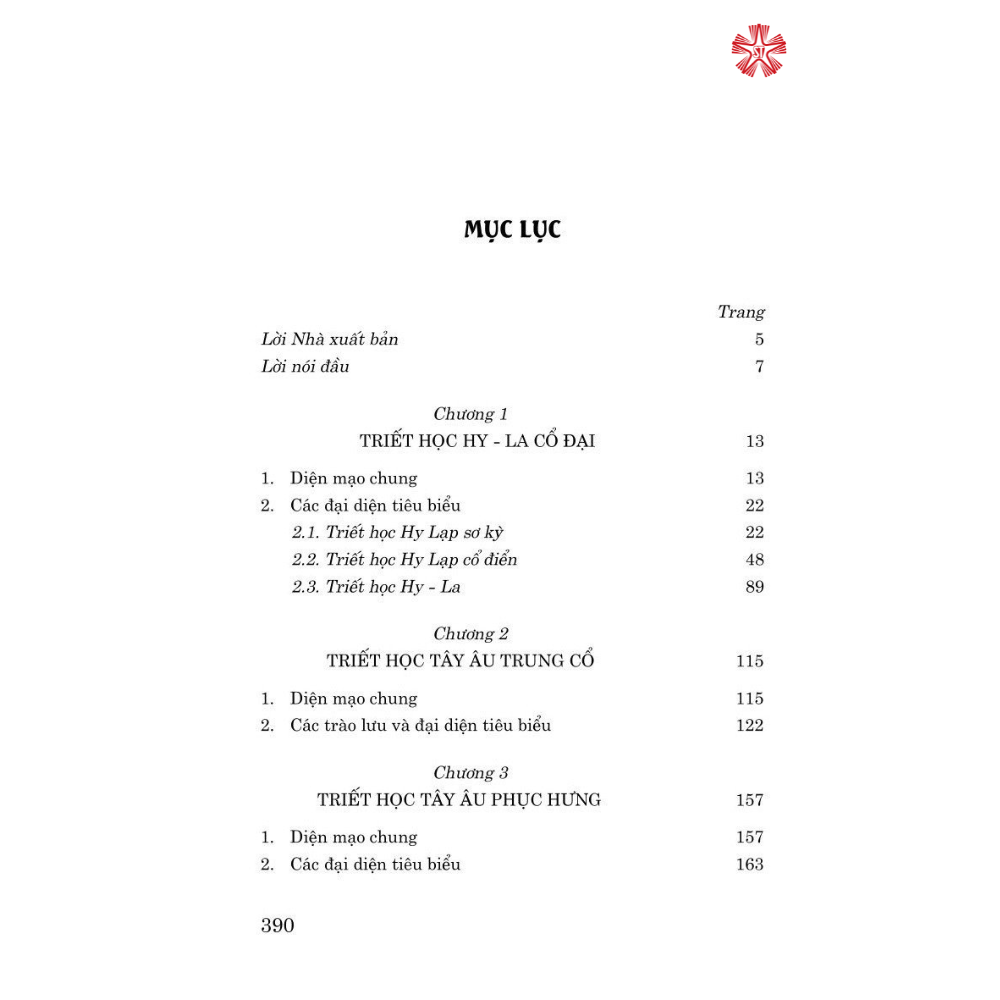 MỤC LỤC

Trang

Lời Nhà xuất bản 5

Lời nói đầu 7

Chương 1

TRIẾT HỌC HY - LA CỔ ĐẠI 13

1. Diện mạo chung 13

2. Các đại diện tiêu biểu 22

2.1. Triết học Hy Lạp sơ kỳ 22

2.2. Triết học Hy Lạp cổ điển 48

2.3. Triết học Hy - La 89

Chương 2

TRIẾT HỌC TÂY ÂU TRUNG CỔ 115

1. Diện mạo chung 115

2. Các trào lưu và đại diện tiêu biểu 122

Chương 3

TRIẾT HỌC TÂY ÂU PHỤC HƯNG 157

1. Diện mạo chung 157

2. Các đại diện tiêu biểu 163

390